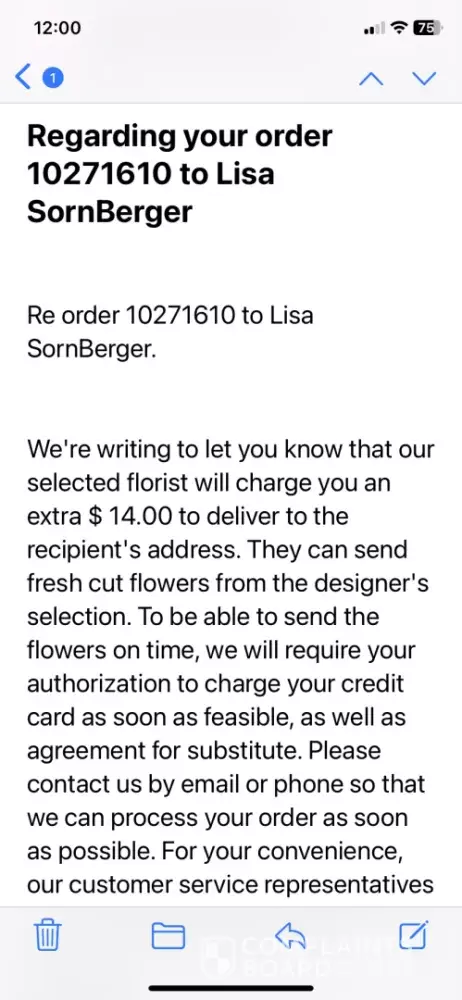 12:00

75

1

Regarding your order 10271610 to Lisa SornBerger

Re order 10271610 to Lisa SornBerger.

We're writing to let you know that our selected florist will charge you an extra $ 14.00 to deliver to the recipient's address. They can send fresh cut flowers from the designer's selection. To be able to send the flowers on time, we will require your authorization to charge your credit card as soon as feasible, as well as agreement for substitute. Please contact us by email or phone so that we can process your order as soon as possible. For your convenience, our customer service representatives

COMPLAINTS BOARD